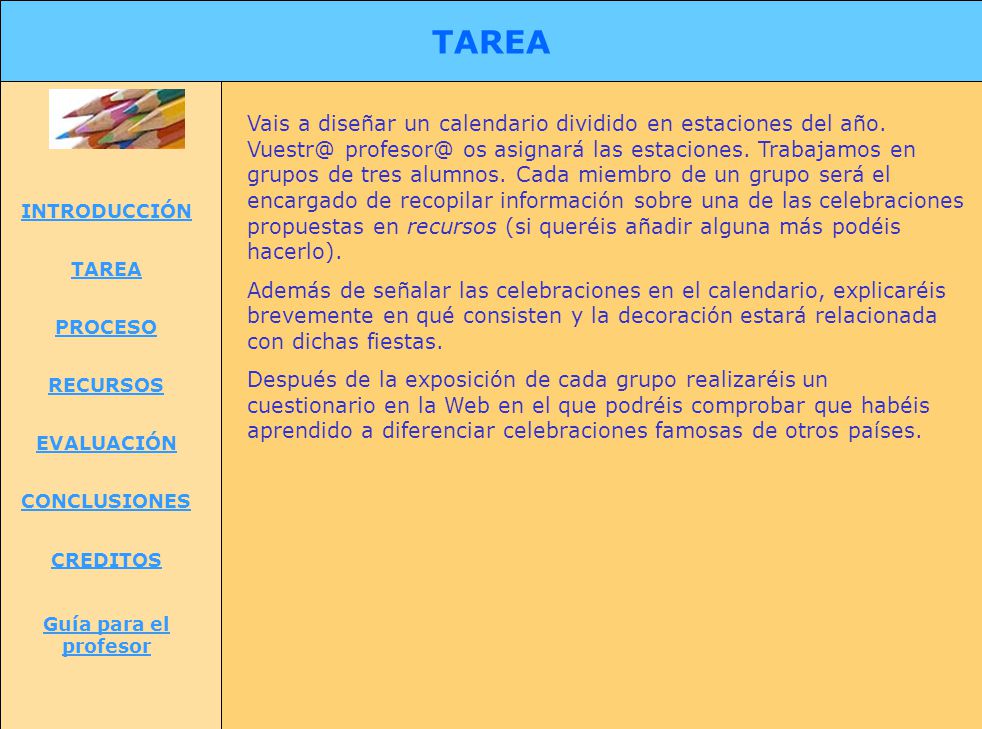 TAREA

INTRODUCCIÓN

TAREA

PROCESO

RECURSOS

EVALUACIÓN

CONCLUSIONES

CREDITOS

Guía para el profesor

Vais a diseñar un calendario dividido en estaciones del año. Vuestr@ profesor@ os asignará las estaciones. Trabajamos en grupos de tres alumnos. Cada miembro de un grupo será el encargado de recopilar información sobre una de las celebraciones propuestas en recursos (si queréis añadir alguna más podéis hacerlo).

Además de señalar las celebraciones en el calendario, explicaréis brevemente en qué consisten y la decoración estará relacionada con dichas fiestas.

Después de la exposición de cada grupo realizaréis un cuestionario en la Web en el que podréis comprobar que habéis aprendido a diferenciar celebraciones famosas de otros países.